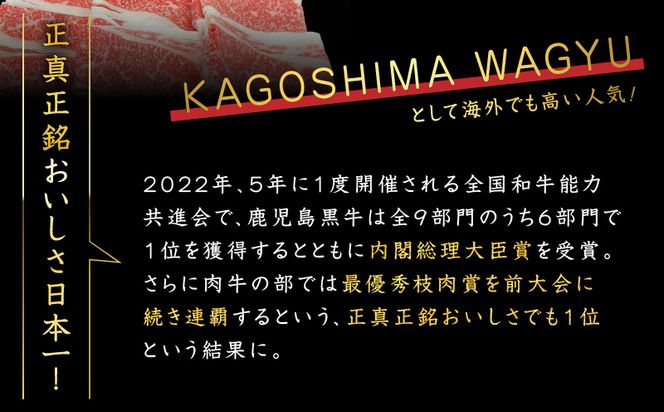 正真正銘おいしさ日本一!

KAGOSHIMA WAGYU
として海外でも高い人気!

2022年、5年に1度開催される全国和牛能力共進会で、鹿児島黒牛は全9部門のうち6部門で1位を獲得するとともに内閣総理大臣賞を受賞。さらに肉牛の部では最優秀枝肉賞を前大会に続き連覇するという、正真正銘おいしさでも1位という結果に。